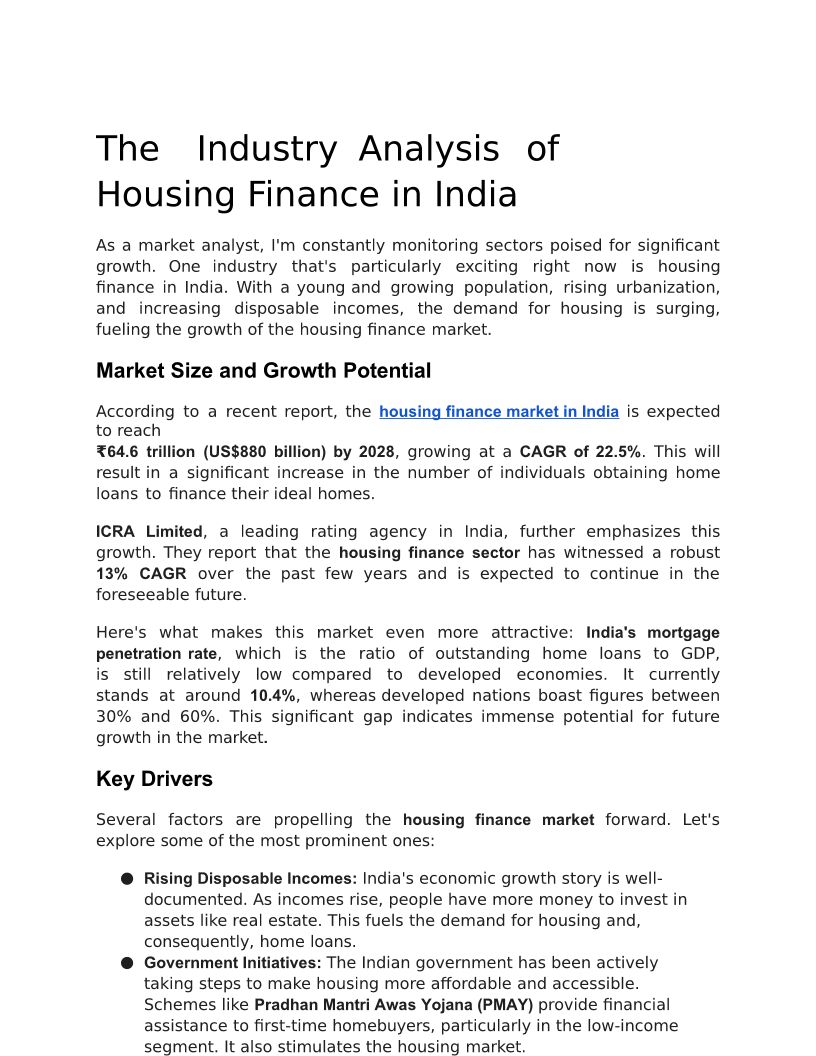 The Industry Analysis of Housing Finance in India

As a market analyst, I'm constantly monitoring sectors poised for significant growth. One industry that's particularly exciting right now is housing finance in India. With a young and growing population, rising urbanization, and increasing disposable incomes, the demand for housing is surging, fueling the growth of the housing finance market.

Market Size and Growth Potential

According to a recent report, the housing finance market in India is expected to reach
₹64.6 trillion (US$880 billion) by 2028, growing at a CAGR of 22.5%. This will result in a significant increase in the number of individuals obtaining home loans to finance their ideal homes.

ICRA Limited, a leading rating agency in India, further emphasizes this growth. They report that the housing finance sector has witnessed a robust 13% CAGR over the past few years and is expected to continue in the foreseeable future.

Here's what makes this market even more attractive: India's mortgage penetration rate, which is the ratio of outstanding home loans to GDP, is still relatively low compared to developed economies. It currently stands at around 10.4%, whereas developed nations boast figures between 30% and 60%. This significant gap indicates immense potential for future growth in the market.

Key Drivers

Several factors are propelling the housing finance market forward. Let's explore some of the most prominent ones:

● Rising Disposable Incomes: India's economic growth story is well-documented. As incomes rise, people have more money to invest in assets like real estate. This fuels the demand for housing and, consequently, home loans.
● Government Initiatives: The Indian government has been actively taking steps to make housing more affordable and accessible. Schemes like Pradhan Mantri Awas Yojana (PMAY) provide financial assistance to first-time homebuyers, particularly in the low-income segment. It also stimulates the housing market.